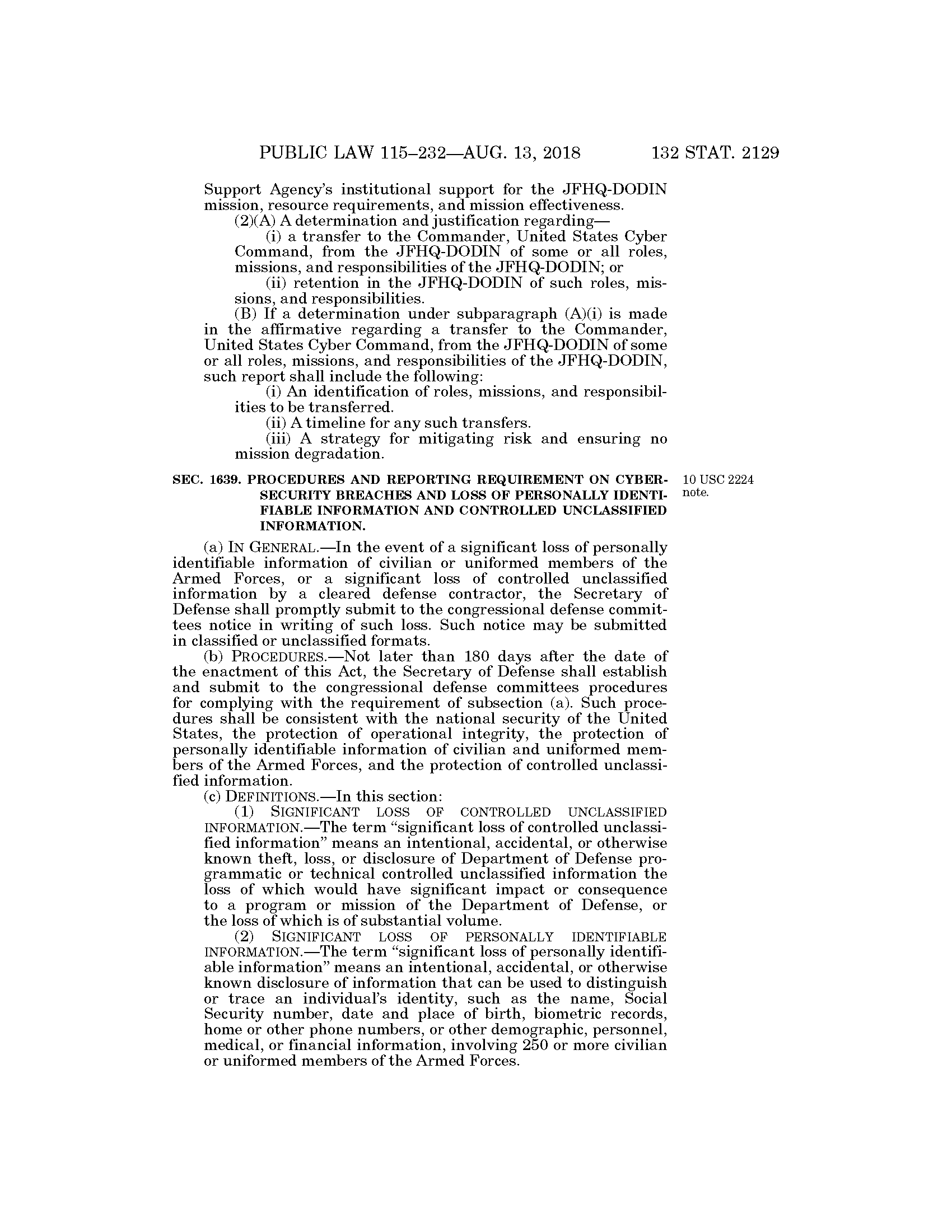 PUBLIC LAW 115–232—AUG. 13, 2018 132 STAT. 2129

Support Agency's institutional support for the JFHQ-DODIN mission, resource requirements, and mission effectiveness.

(2)(A) A determination and justification regarding—

(i) a transfer to the Commander, United States Cyber Command, from the JFHQ-DODIN of some or all roles, missions, and responsibilities of the JFHQ-DODIN; or

(ii) retention in the JFHQ-DODIN of such roles, missions, and responsibilities.

(B) If a determination under subparagraph (A)(i) is made in the affirmative regarding a transfer to the Commander, United States Cyber Command, from the JFHQ-DODIN of some or all roles, missions, and responsibilities of the JFHQ-DODIN, such report shall include the following:

(i) An identification of roles, missions, and responsibilities to be transferred.

(ii) A timeline for any such transfers.

(iii) A strategy for mitigating risk and ensuring no mission degradation.

SEC. 1639. PROCEDURES AND REPORTING REQUIREMENT ON CYBERSECURITY BREACHES AND LOSS OF PERSONALLY IDENTIFIABLE INFORMATION AND CONTROLLED UNCLASSIFIED INFORMATION.

10 USC 2224 note.

(a) IN GENERAL.—In the event of a significant loss of personally identifiable information of civilian or uniformed members of the Armed Forces, or a significant loss of controlled unclassified information by a cleared defense contractor, the Secretary of Defense shall promptly submit to the congressional defense committees notice in writing of such loss. Such notice may be submitted in classified or unclassified formats.

(b) PROCEDURES.—Not later than 180 days after the date of the enactment of this Act, the Secretary of Defense shall establish and submit to the congressional defense committees procedures for complying with the requirement of subsection (a). Such procedures shall be consistent with the national security of the United States, the protection of operational integrity, the protection of personally identifiable information of civilian and uniformed members of the Armed Forces, and the protection of controlled unclassified information.

(c) DEFINITIONS.—In this section:

(1) SIGNIFICANT LOSS OF CONTROLLED UNCLASSIFIED INFORMATION.—The term "significant loss of controlled unclassified information" means an intentional, accidental, or otherwise known theft, loss, or disclosure of Department of Defense programmatic or technical controlled unclassified information the loss of which would have significant impact or consequence to a program or mission of the Department of Defense, or the loss of which is of substantial volume.

(2) SIGNIFICANT LOSS OF PERSONALLY IDENTIFIABLE INFORMATION.—The term "significant loss of personally identifiable information" means an intentional, accidental, or otherwise known disclosure of information that can be used to distinguish or trace an individual's identity, such as the name, Social Security number, date and place of birth, biometric records, home or other phone numbers, or other demographic, personnel, medical, or financial information, involving 250 or more civilian or uniformed members of the Armed Forces.